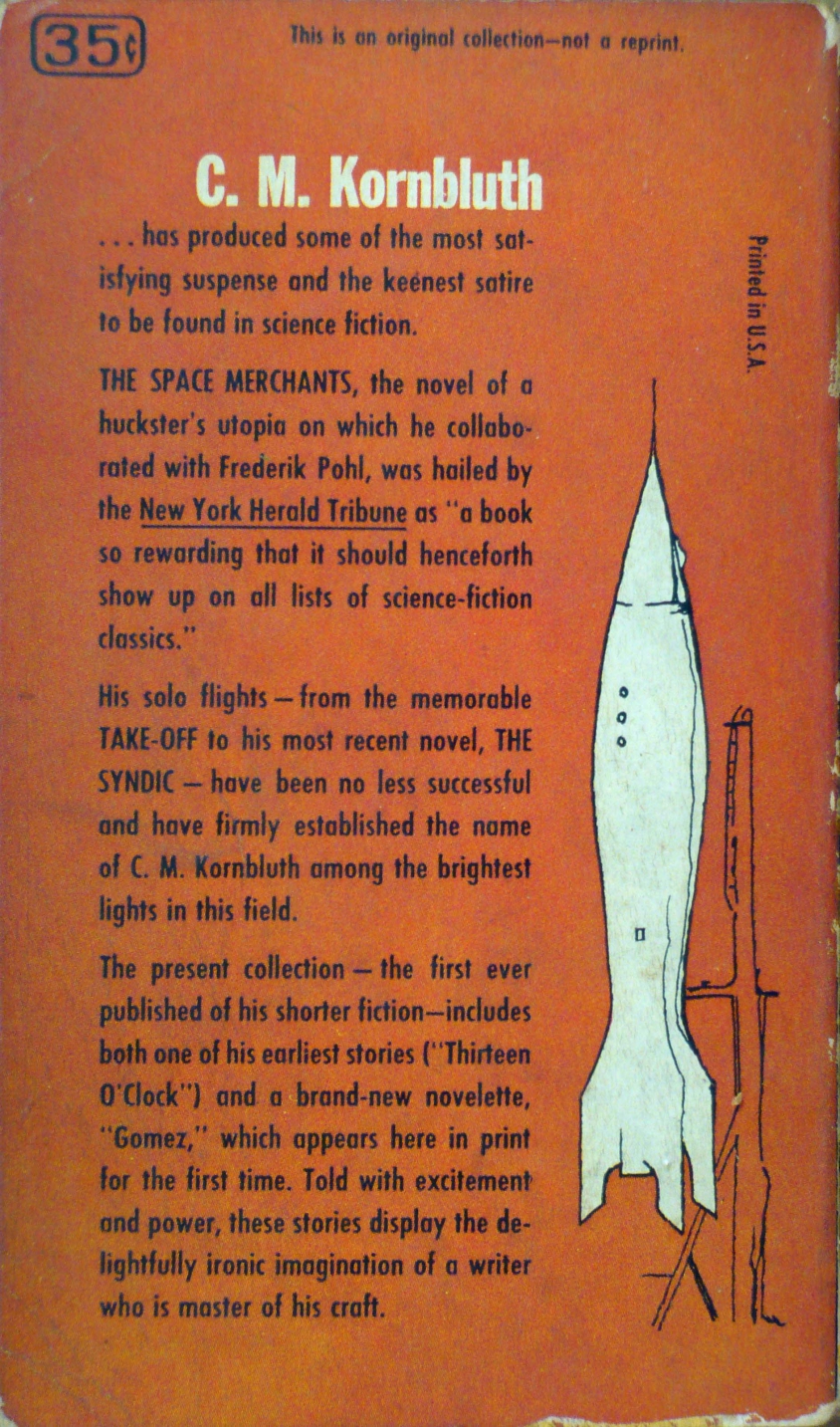 35¢

This is an original collection—not a reprint.

C. M. Kornbluth

. . . has produced some of the most satisfying suspense and the keenest satire to be found in science fiction.

THE SPACE MERCHANTS, the novel of a huckster's utopia on which he collaborated with Frederik Pohl, was hailed by the New York Herald Tribune as "a book so rewarding that it should henceforth show up on all lists of science-fiction classics."

His solo flights — from the memorable TAKE-OFF to his most recent novel, THE SYNDIC — have been no less successful and have firmly established the name of C. M. Kornbluth among the brightest lights in this field.

The present collection — the first ever published of his shorter fiction—includes both one of his earliest stories ("Thirteen O'Clock") and a brand-new novelette, "Gomez," which appears here in print for the first time. Told with excitement and power, these stories display the delightfully ironic imagination of a writer who is master of his craft.

Printed in U.S.A.